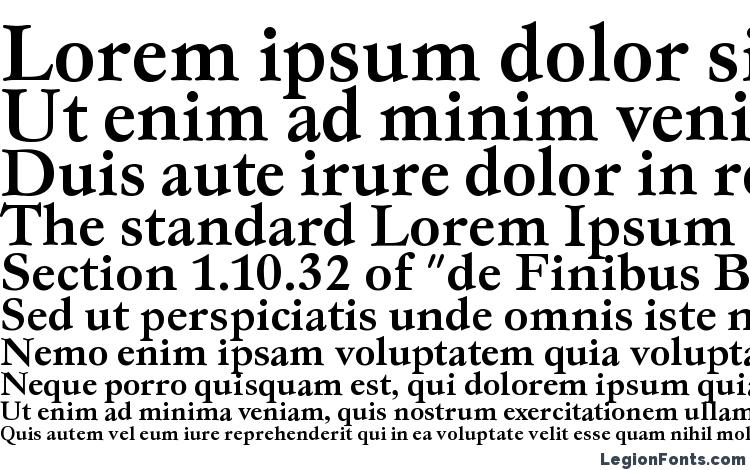 Lorem ipsum dolor si
Ut enim ad minim veni
Duis aute irure dolor in re
The standard Lorem Ipsum
Section 1.10.32 of "de Finibus B
Sed ut perspiciatis unde omnis iste n
Nemo enim ipsam voluptatem quia volupta
Neque porro quisquam est, qui dolorem ipsum quia
Ut enim ad minima veniam, quis nostrum exercitationem ullam
Quis autem vel eum iure reprehenderit qui in ea voluptate velit esse quam nihil mol

LegionFonts.com